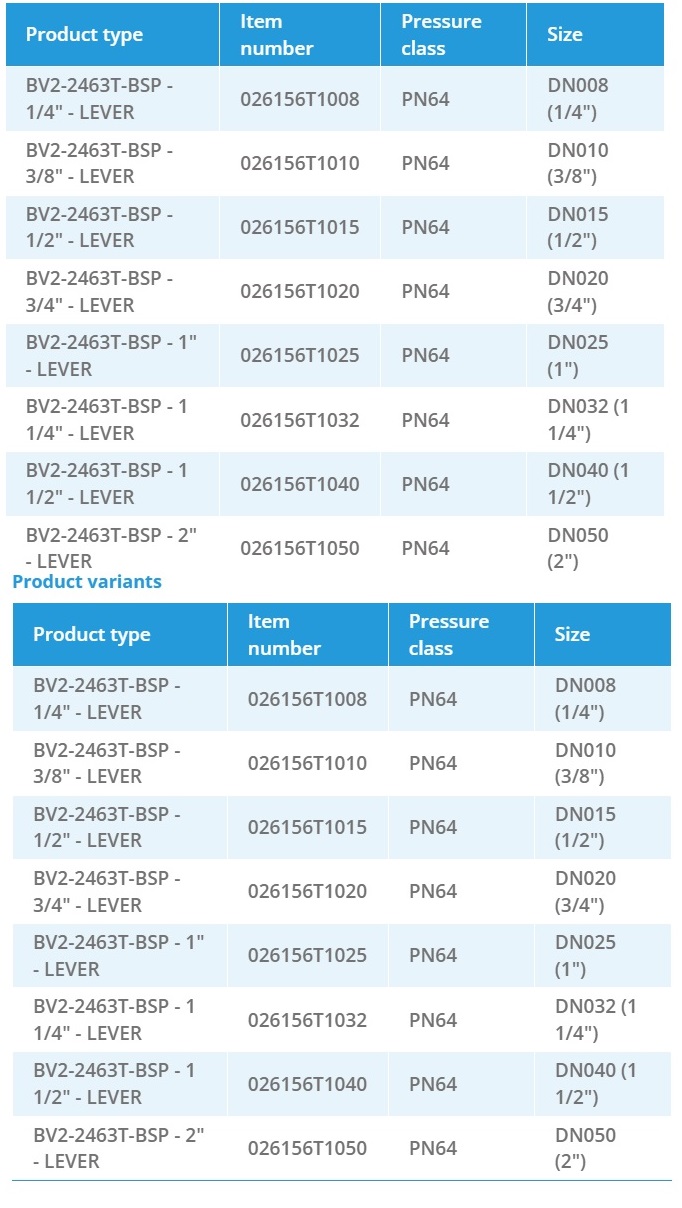 | Product type | Item number | Pressure class | Size |
|---|---|---|---|
| BV2-2463T-BSP - 1/4" - LEVER | 026156T1008 | PN64 | DN008 (1/4") |
| BV2-2463T-BSP - 3/8" - LEVER | 026156T1010 | PN64 | DN010 (3/8") |
| BV2-2463T-BSP - 1/2" - LEVER | 026156T1015 | PN64 | DN015 (1/2") |
| BV2-2463T-BSP - 3/4" - LEVER | 026156T1020 | PN64 | DN020 (3/4") |
| BV2-2463T-BSP - 1" - LEVER | 026156T1025 | PN64 | DN025 (1") |
| BV2-2463T-BSP - 1 1/4" - LEVER | 026156T1032 | PN64 | DN032 (1 1/4") |
| BV2-2463T-BSP - 1 1/2" - LEVER | 026156T1040 | PN64 | DN040 (1 1/2") |
| BV2-2463T-BSP - 2" - LEVER | 026156T1050 | PN64 | DN050 (2") |

Product variants

| Product type | Item number | Pressure class | Size |
|---|---|---|---|
| BV2-2463T-BSP - 1/4" - LEVER | 026156T1008 | PN64 | DN008 (1/4") |
| BV2-2463T-BSP - 3/8" - LEVER | 026156T1010 | PN64 | DN010 (3/8") |
| BV2-2463T-BSP - 1/2" - LEVER | 026156T1015 | PN64 | DN015 (1/2") |
| BV2-2463T-BSP - 3/4" - LEVER | 026156T1020 | PN64 | DN020 (3/4") |
| BV2-2463T-BSP - 1" - LEVER | 026156T1025 | PN64 | DN025 (1") |
| BV2-2463T-BSP - 1 1/4" - LEVER | 026156T1032 | PN64 | DN032 (1 1/4") |
| BV2-2463T-BSP - 1 1/2" - LEVER | 026156T1040 | PN64 | DN040 (1 1/2") |
| BV2-2463T-BSP - 2" - LEVER | 026156T1050 | PN64 | DN050 (2") |